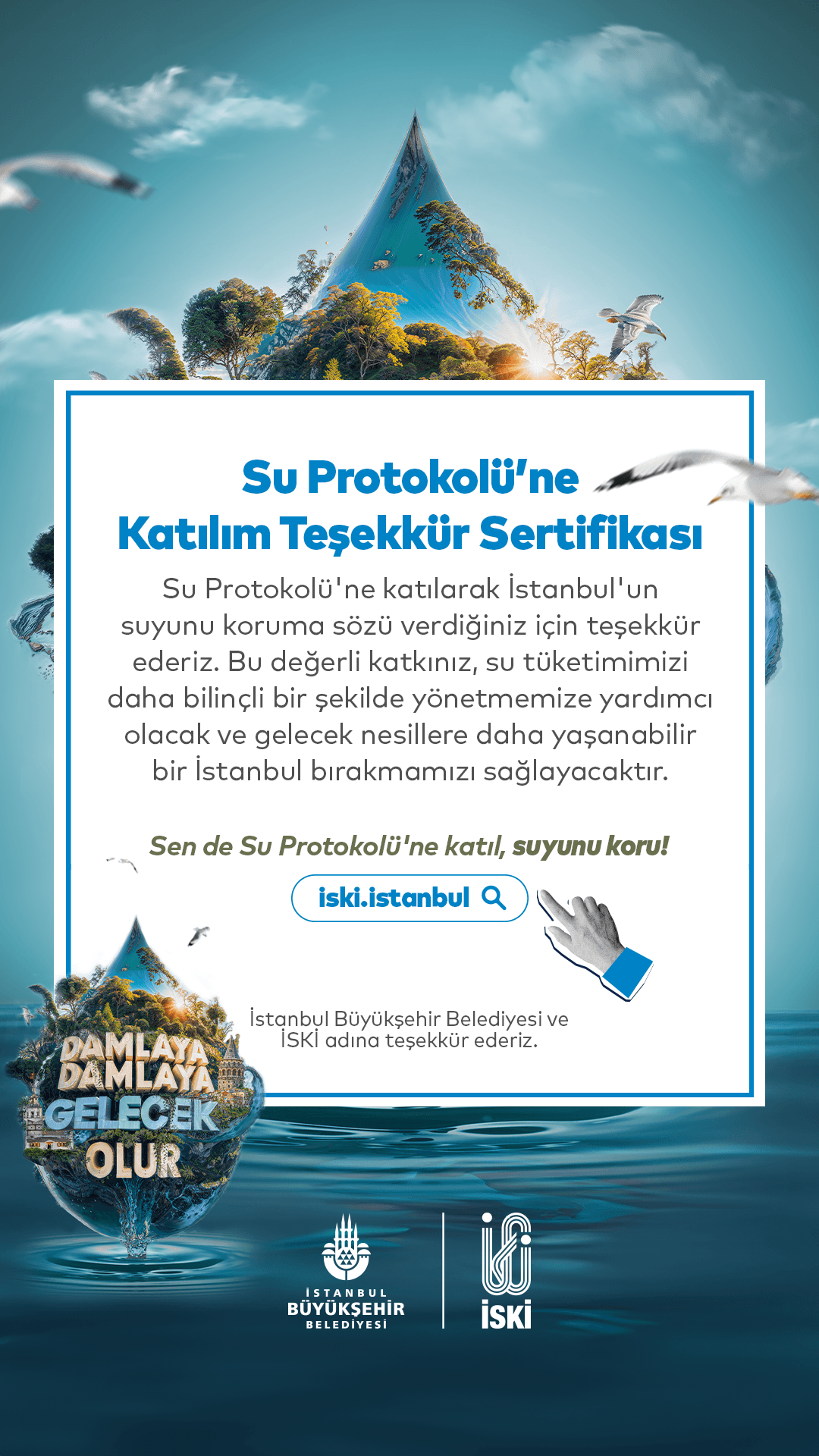 Su Protokolü'ne Katılım Teşekkür Sertifikası

Su Protokolü'ne katılarak İstanbul'un suyunu koruma sözü verdiğiniz için teşekkür ederiz. Bu değerli katkınız, su tüketimimizi daha bilinçli bir şekilde yönetmemize yardımcı olacak ve gelecek nesillere daha yaşanabilir bir İstanbul bırakmamızı sağlayacaktır.

Sen de Su Protokolü'ne katıl, suyunu koru!

iski.istanbul

İstanbul Büyükşehir Belediyesi ve İSKİ adına teşekkür ederiz.

DAMLAYA DAMLAYA GELECEK OLUR

İSTANBUL BÜYÜKŞEHİR BELEDİYESİ

İSKİ